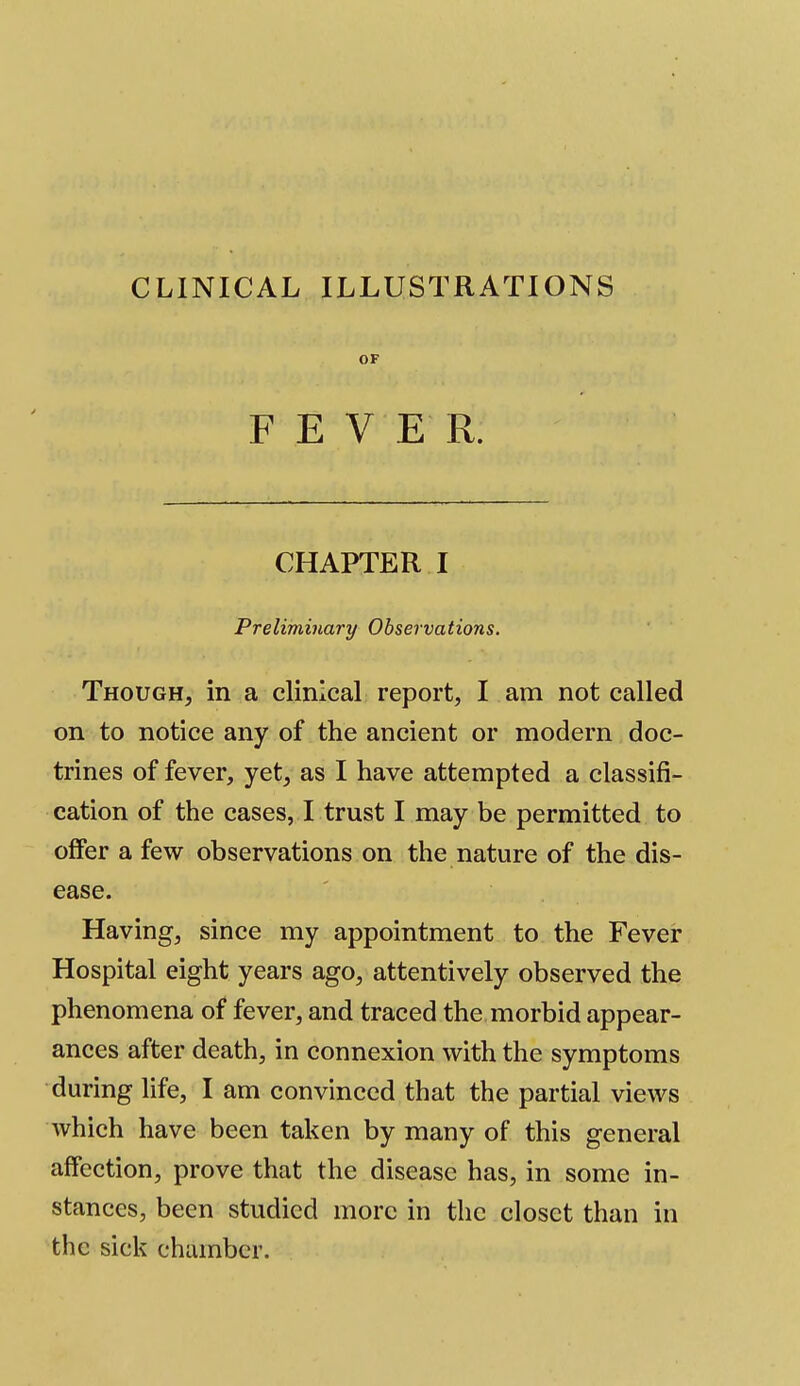 CLINICAL ILLUSTRATIONS

OF

FEVER.

CHAPTER I

Preliminary Observations.

Though, in a clinical report, I am not called on to notice any of the ancient or modern doctrines of fever, yet, as I have attempted a classification of the cases, I trust I may be permitted to offer a few observations on the nature of the disease.

Having, since my appointment to the Fever Hospital eight years ago, attentively observed the phenomena of fever, and traced the morbid appearances after death, in connexion with the symptoms during life, I am convinced that the partial views which have been taken by many of this general affection, prove that the disease has, in some instances, been studied more in the closet than in the sick chamber.